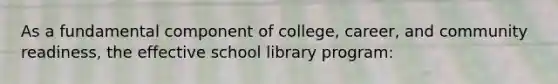 As a fundamental component of college, career, and community readiness, the effective school library program: